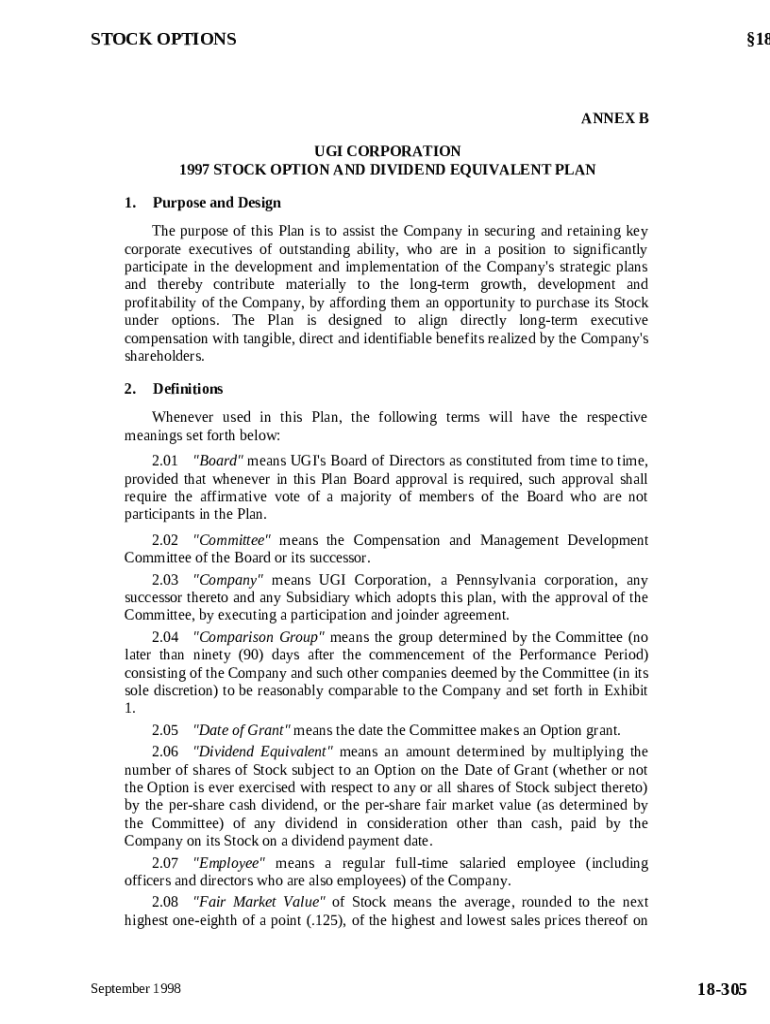 STOCK OPTIONS §18

ANNEX B

UGI CORPORATION
1997 STOCK OPTION AND DIVIDEND EQUIVALENT PLAN

1. Purpose and Design

The purpose of this Plan is to assist the Company in securing and retaining key corporate executives of outstanding ability, who are in a position to significantly participate in the development and implementation of the Company's strategic plans and thereby contribute materially to the long-term growth, development and profitability of the Company, by affording them an opportunity to purchase its Stock under options. The Plan is designed to align directly long-term executive compensation with tangible, direct and identifiable benefits realized by the Company's shareholders.

2. Definitions

Whenever used in this Plan, the following terms will have the respective meanings set forth below:

2.01 "Board" means UGI's Board of Directors as constituted from time to time, provided that whenever in this Plan Board approval is required, such approval shall require the affirmative vote of a majority of members of the Board who are not participants in the Plan.

2.02 "Committee" means the Compensation and Management Development Committee of the Board or its successor.

2.03 "Company" means UGI Corporation, a Pennsylvania corporation, any successor thereto and any Subsidiary which adopts this plan, with the approval of the Committee, by executing a participation and joinder agreement.

2.04 "Comparison Group" means the group determined by the Committee (no later than ninety (90) days after the commencement of the Performance Period) consisting of the Company and such other companies deemed by the Committee (in its sole discretion) to be reasonably comparable to the Company and set forth in Exhibit 1.

2.05 "Date of Grant" means the date the Committee makes an Option grant.

2.06 "Dividend Equivalent" means an amount determined by multiplying the number of shares of Stock subject to an Option on the Date of Grant (whether or not the Option is ever exercised with respect to any or all shares of Stock subject thereto) by the per-share cash dividend, or the per-share fair market value (as determined by the Committee) of any dividend in consideration other than cash, paid by the Company on its Stock on a dividend payment date.

2.07 "Employee" means a regular full-time salaried employee (including officers and directors who are also employees) of the Company.

2.08 "Fair Market Value" of Stock means the average, rounded to the next highest one-eighth of a point (.125), of the highest and lowest sales prices thereof on

September 1998 18-305